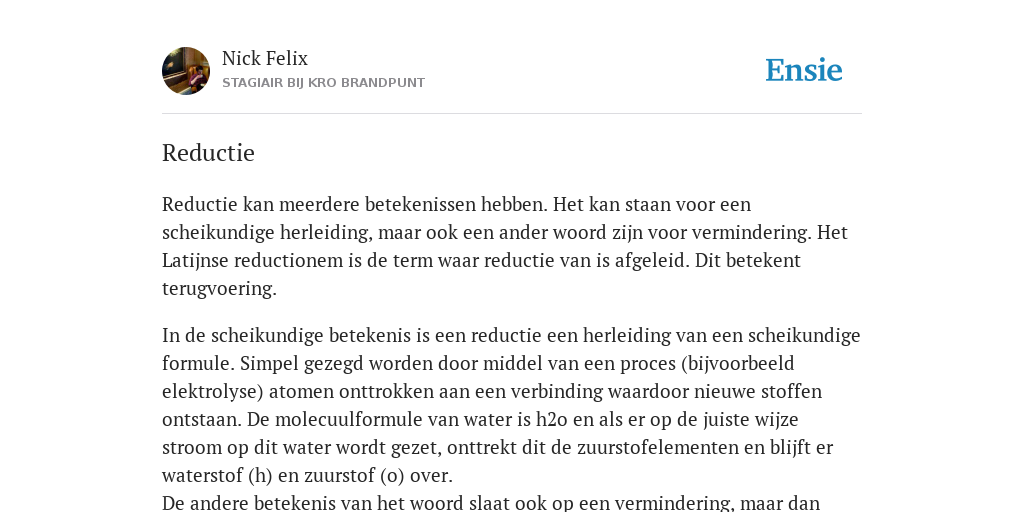 Nick Felix
STAGIAIR BIJ KRO BRANDPUNT

Ensie

Reductie

Reductie kan meerdere betekenissen hebben. Het kan staan voor een scheikundige herleiding, maar ook een ander woord zijn voor vermindering. Het Latijnse reductionem is de term waar reductie van is afgeleid. Dit betekent terugvoering.

In de scheikundige betekenis is een reductie een herleiding van een scheikundige formule. Simpel gezegd worden door middel van een proces (bijvoorbeeld elektrolyse) atomen onttrokken aan een verbinding waardoor nieuwe stoffen ontstaan. De molecuulformule van water is h2o en als er op de juiste wijze stroom op dit water wordt gezet, onttrekt dit de zuurstofelementen en blijft er waterstof (h) en zuurstof (o) over.
De andere betekenis van het woord slaat ook op een vermindering, maar dan